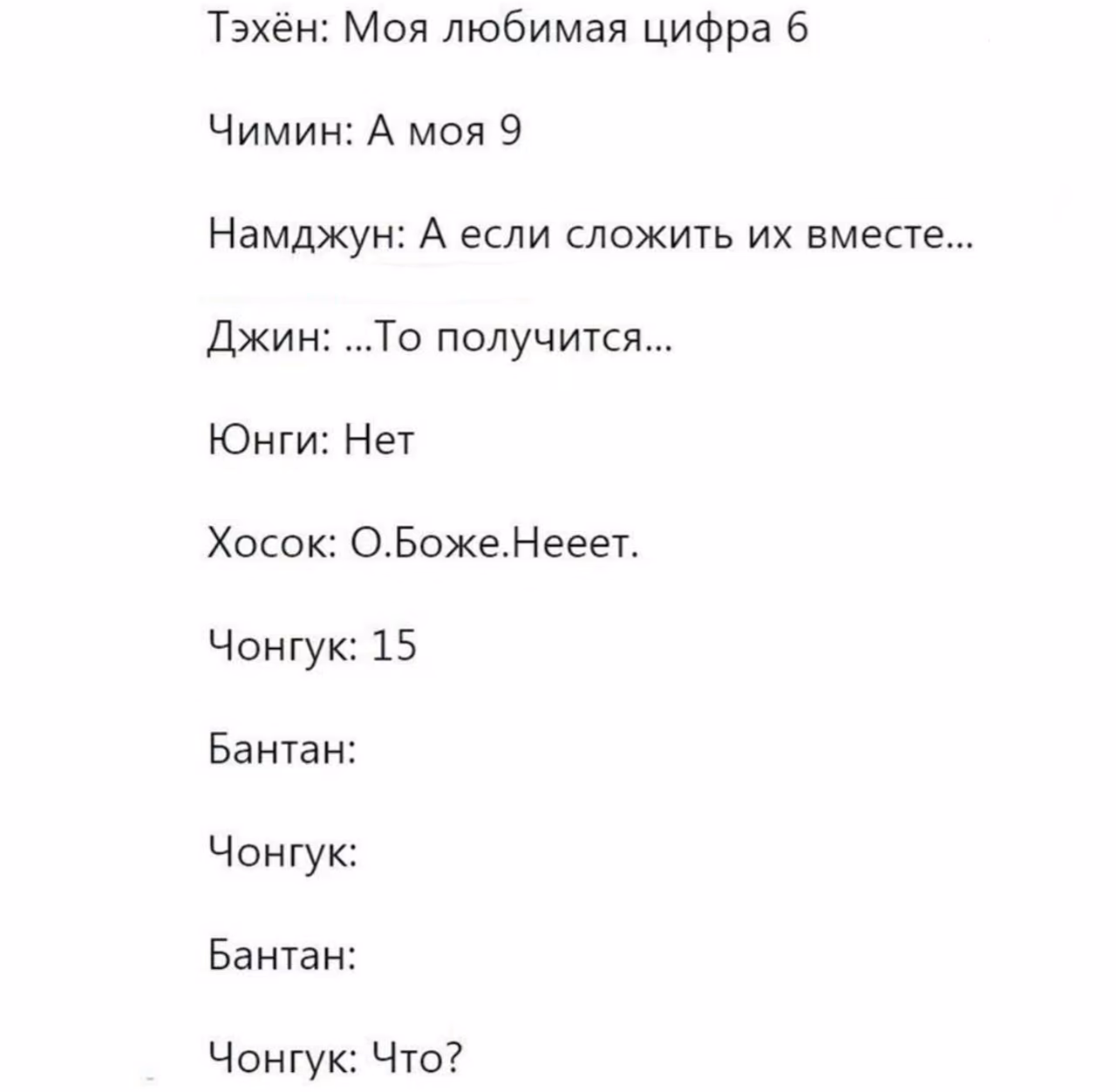 Тэхён: Моя любимая цифра 6

Чимин: А моя 9

Намджун: А если сложить их вместе...

Джин: ...То получится...

Юнги: Нет

Хосок: О.Боже.Нееет.

Чонгук: 15

Бантан:

Чонгук:

Бантан:

Чонгук: Что?